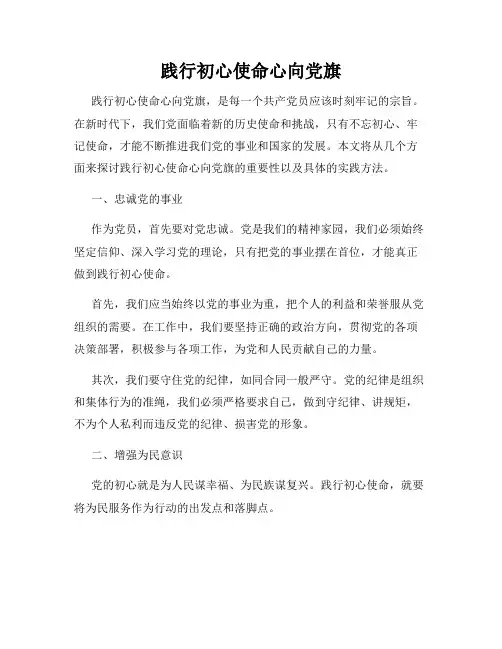 践行初心使命心向党旗

践行初心使命心向党旗，是每一个共产党员应该时刻牢记的宗旨。在新时代下，我们党面临着新的历史使命和挑战，只有不忘初心、牢记使命，才能不断推进我们党的事业和国家的发展。本文将从几个方面来探讨践行初心使命心向党旗的重要性以及具体的实践方法。

一、忠诚党的事业

作为党员，首先要对党忠诚。党是我们的精神家园，我们必须始终坚定信仰、深入学习党的理论，只有把党的事业摆在首位，才能真正做到践行初心使命。

首先，我们应当始终以党的事业为重，把个人的利益和荣誉服从党组织的需要。在工作中，我们要坚持正确的政治方向，贯彻党的各项决策部署，积极参与各项工作，为党和人民贡献自己的力量。

其次，我们要守住党的纪律，如同合同一般严守。党的纪律是组织和集体行为的准绳，我们必须严格要求自己，做到守纪律、讲规矩，不为个人私利而违反党的纪律、损害党的形象。

二、增强为民意识

党的初心就是为人民谋幸福、为民族谋复兴。践行初心使命，就要将为民服务作为行动的出发点和落脚点。